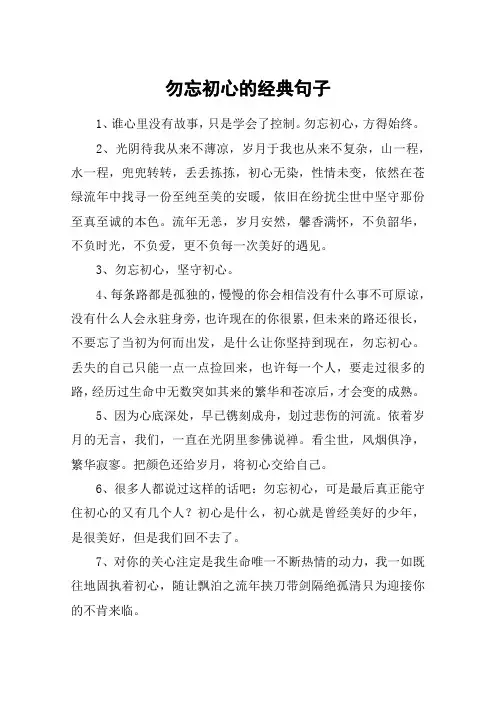 勿忘初心的经典句子

1、谁心里没有故事，只是学会了控制。勿忘初心，方得始终。

2、光阴待我从来不薄凉，岁月于我也从来不复杂，山一程，水一程，兜兜转转，丢丢拣拣，初心无染，性情未变，依然在苍绿流年中找寻一份至纯至美的安暖，依旧在纷扰尘世中坚守那份至真至诚的本色。流年无恙，岁月安然，馨香满怀，不负韶华，不负时光，不负爱，更不负每一次美好的遇见。

3、勿忘初心，坚守初心。

4、每条路都是孤独的，慢慢的你会相信没有什么事不可原谅，没有什么人会永驻身旁，也许现在的你很累，但未来的路还很长，不要忘了当初为何而出发，是什么让你坚持到现在，勿忘初心。丢失的自己只能一点一点捡回来，也许每一个人，要走过很多的路，经历过生命中无数突如其来的繁华和苍凉后，才会变的成熟。

5、因为心底深处，早已镌刻成舟，划过悲伤的河流。依着岁月的无言，我们，一直在光阴里参佛说禅。看尘世，风烟俱净，繁华寂寥。把颜色还给岁月，将初心交给自己。

6、很多人都说过这样的话吧：勿忘初心，可是最后真正能守住初心的又有几个人？初心是什么，初心就是曾经美好的少年，是很美好，但是我们回不去了。

7、对你的关心注定是我生命唯一不断热情的动力，我一如既往地固执着初心，随让飘泊之流年挟刀带剑隔绝孤清只为迎接你的不肯来临。